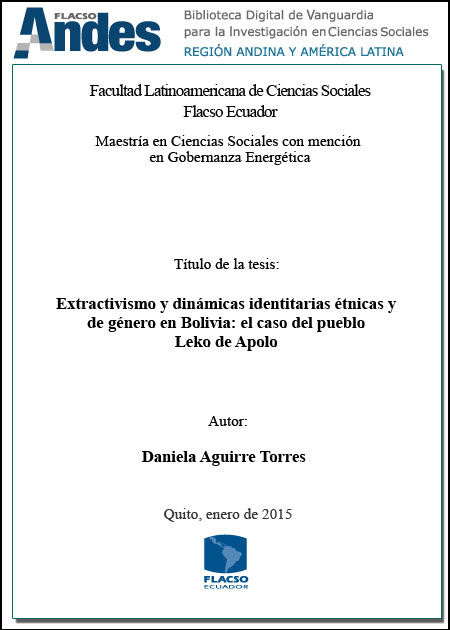 FLACSO Andes

Biblioteca Digital de Vanguardia para la Investigación en Ciencias Sociales
REGIÓN ANDINA Y AMÉRICA LATINA

Facultad Latinoamericana de Ciencias Sociales
Flacso Ecuador

Maestría en Ciencias Sociales con mención en Gobernanza Energética

Título de la tesis:

Extractivismo y dinámicas identitarias étnicas y de género en Bolivia: el caso del pueblo Leko de Apolo

Autor:

Daniela Aguirre Torres

Quito, enero de 2015

FLACSO
ECUADOR